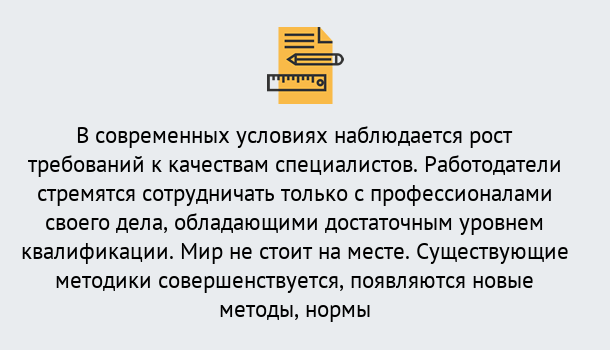 В современных условиях наблюдается рост требований к качествам специалистов. Работодатели стремятся сотрудничать только с профессионалами своего дела, обладающими достаточным уровнем квалификации. Мир не стоит на месте. Существующие методики совершенствуется, появляются новые методы, нормы